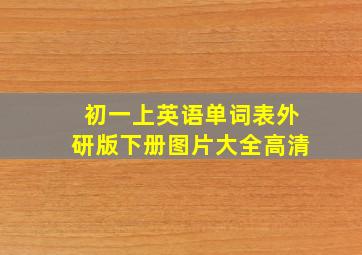 初一上英语单词表外研版下册图片大全高清